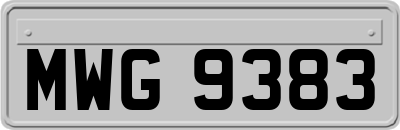 MWG 9383